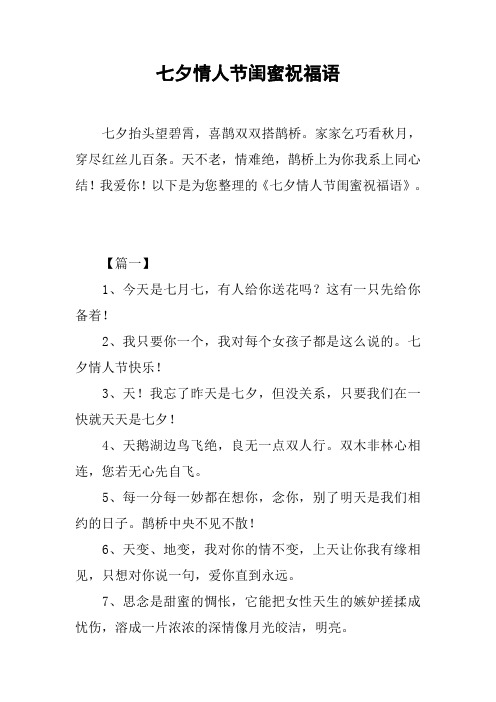 七夕情人节闺蜜祝福语

七夕抬头望碧霄，喜鹊双双搭鹊桥。家家乞巧看秋月，穿尽红丝儿百条。天不老，情难绝，鹊桥上为你我系上同心结！我爱你！以下是为您整理的《七夕情人节闺蜜祝福语》。

【篇一】

1、今天是七月七，有人给你送花吗？这有一只先给你备着！

2、我只要你一个，我对每个女孩子都是这么说的。七夕情人节快乐！

3、天！我忘了昨天是七夕，但没关系，只要我们在一快就天天是七夕！

4、天鹅湖边鸟飞绝，良无一点双人行。双木非林心相连，您若无心先自飞。

5、每一分每一妙都在想你，念你，别了明天是我们相约的日子。鹊桥中央不见不散！

6、天变、地变，我对你的情不变，上天让你我有缘相见，只想对你说一句，爱你直到永远。

7、思念是甜蜜的惆怅，它能把女性天生的嫉妒搓揉成忧伤，溶成一片浓浓的深情像月光皎洁，明亮。